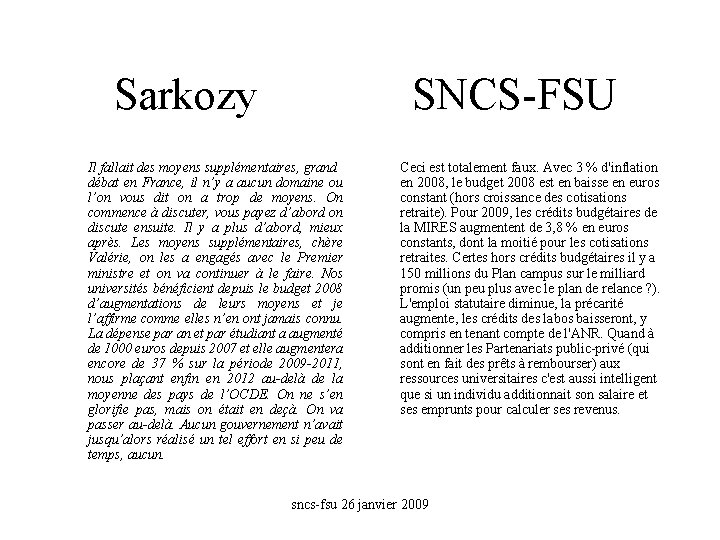 Sarkozy

Il fallait des moyens supplémentaires, grand débat en France, il n'y a aucun domaine ou l'on vous dit on a trop de moyens. On commence à discuter, vous payez d'abord on discute ensuite. Il y a plus d'abord, mieux après. Les moyens supplémentaires, chère Valérie, on les a engagés avec le Premier ministre et on va continuer à le faire. Nos universités bénéficient depuis le budget 2008 d'augmentations de leurs moyens et je l'affirme comme elles n'en ont jamais connu. La dépense par an et par étudiant a augmenté de 1000 euros depuis 2007 et elle augmentera encore de 37 % sur la période 2009-2011, nous plaçant enfin en 2012 au-delà de la moyenne des pays de l'OCDE. On ne s'en glorifie pas, mais on était en deçà. On va passer au-delà. Aucun gouvernement n'avait jusqu'alors réalisé un tel effort en si peu de temps, aucun.

SNCS-FSU

Ceci est totalement faux. Avec 3 % d'inflation en 2008, le budget 2008 est en baisse en euros constant (hors croissance des cotisations retraite). Pour 2009, les crédits budgétaires de la MIRES augmentent de 3,8 % en euros constants, dont la moitié pour les cotisations retraites. Certes hors crédits budgétaires il y a 150 millions du Plan campus sur le milliard promis (un peu plus avec le plan de relance ?). L'emploi statutaire diminue, la précarité augmente, les crédits des labos baisseront, y compris en tenant compte de l'ANR. Quand à additionner les Partenariats public-privé (qui sont en fait des prêts à rembourser) aux ressources universitaires c'est aussi intelligent que si un individu additionnait son salaire et ses emprunts pour calculer ses revenus.

sncs-fsu 26 janvier 2009